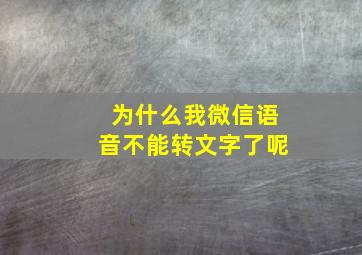 为什么我微信语音不能转文字了呢